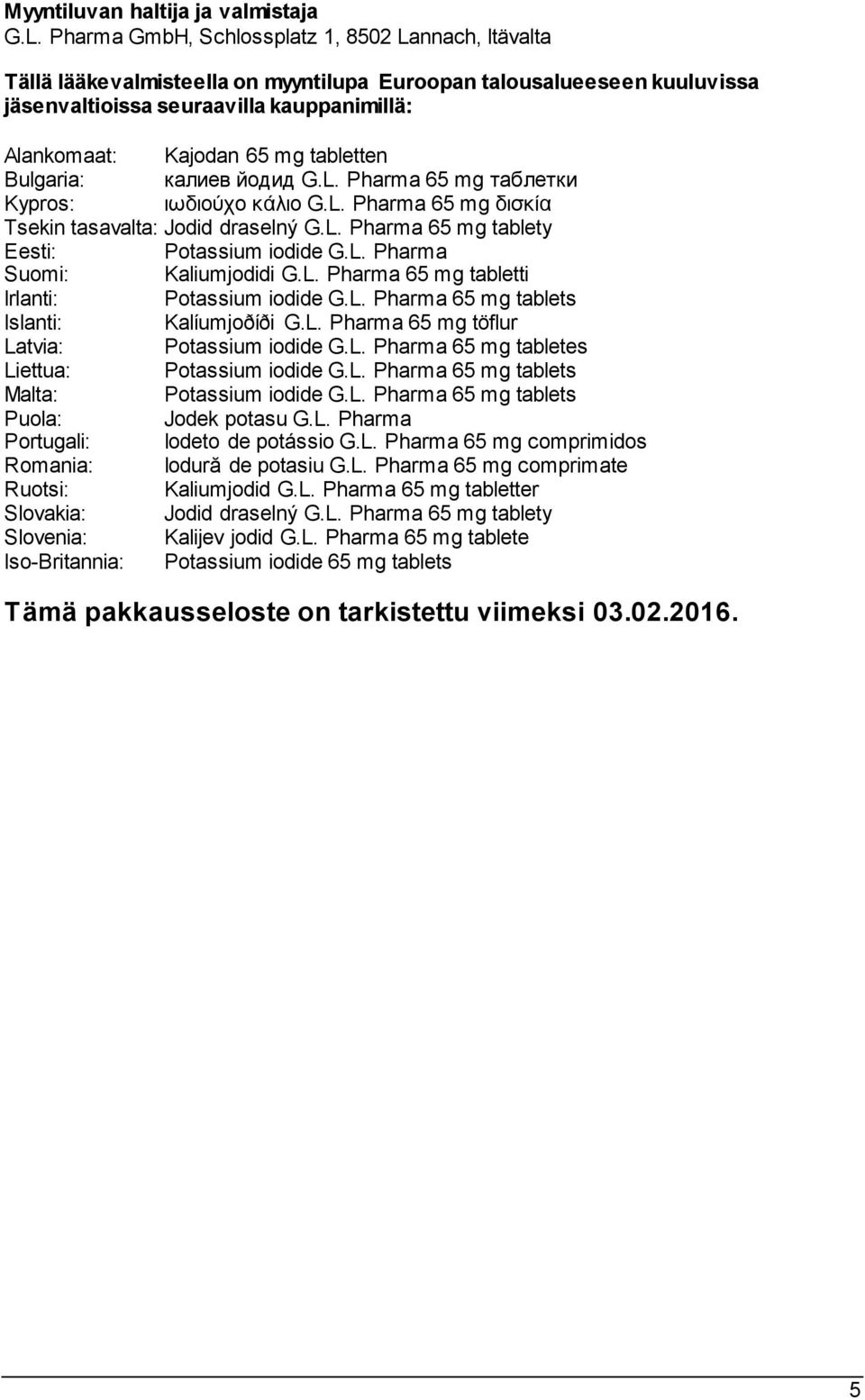 **Myyntiluvan haltija ja valmistaja**
G.L. Pharma GmbH, Schlossplatz 1, 8502 Lannach, Itävalta

**Tällä lääkevalmisteella on myyntilupa Euroopan talousalueeseen kuuluvissa jäsenvaltioissa seuraavilla kauppanimillä:**

Alankomaat: Kajodan 65 mg tabletten
Bulgaria: калиев йодид G.L. Pharma 65 mg таблетки
Kypros: ιωδιούχο κάλιο G.L. Pharma 65 mg δισκία
Tsekin tasavalta: Jodid draselný G.L. Pharma 65 mg tablety
Eesti: Potassium iodide G.L. Pharma
Suomi: Kaliumjodidi G.L. Pharma 65 mg tabletti
Irlanti: Potassium iodide G.L. Pharma 65 mg tablets
Islanti: Kalíumjoðíði G.L. Pharma 65 mg töflur
Latvia: Potassium iodide G.L. Pharma 65 mg tabletes
Liettua: Potassium iodide G.L. Pharma 65 mg tablets
Malta: Potassium iodide G.L. Pharma 65 mg tablets
Puola: Jodek potasu G.L. Pharma
Portugali: Iodeto de potássio G.L. Pharma 65 mg comprimidos
Romania: Iodură de potasiu G.L. Pharma 65 mg comprimate
Ruotsi: Kaliumjodid G.L. Pharma 65 mg tabletter
Slovakia: Jodid draselný G.L. Pharma 65 mg tablety
Slovenia: Kalijev jodid G.L. Pharma 65 mg tablete
Iso-Britannia: Potassium iodide 65 mg tablets

**Tämä pakkausseloste on tarkistettu viimeksi 03.02.2016.**

5